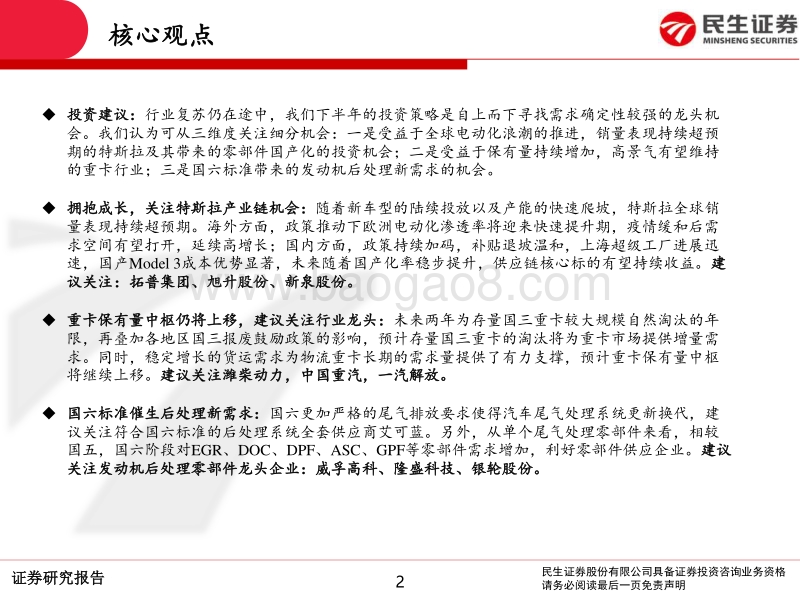 核心观点

民生证券
MINSHENG SECURITIES

◆ 投资建议：行业复苏仍在途中，我们下半年的投资策略是自上而下寻找需求确定性较强的龙头机会。我们认为可从三维度关注细分机会：一是受益于全球电动化浪潮的推进，销量表现持续超预期的特斯拉及其带来的零部件国产化的投资机会；二是受益于保有量持续增加，高景气有望维持的重卡行业；三是国六标准带来的发动机后处理新需求的机会。

◆ 拥抱成长，关注特斯拉产业链机会：随着新车型的陆续投放以及产能的快速爬坡，特斯拉全球销量表现持续超预期。海外方面，政策推动下欧洲电动化渗透率将迎来快速提升期，疫情缓和后需求空间有望打开，延续高增长；国内方面，政策持续加码，补贴退坡温和，上海超级工厂进展迅速，国产Model 3成本优势显著，未来随着国产化率稳步提升，供应链核心标的有望持续收益。建议关注：拓普集团、旭升股份、新泉股份。

www.baogao8.com

◆ 重卡保有量中枢仍将上移，建议关注行业龙头：未来两年为存量国三重卡较大规模自然淘汰的年限，再叠加各地区国三报废鼓励政策的影响，预计存量国三重卡的淘汰将为重卡市场提供增量需求。同时，稳定增长的货运需求为物流重卡长期的需求量提供了有力支撑，预计重卡保有量中枢将继续上移。建议关注潍柴动力，中国重汽，一汽解放。

◆ 国六标准催生后处理新需求：国六更加严格的尾气排放要求使得汽车尾气处理系统更新换代，建议关注符合国六标准的后处理系统全套供应商艾可蓝。另外，从单个尾气处理零部件来看，相较国五，国六阶段对EGR、DOC、DPF、ASC、GPF等零部件需求增加，利好零部件供应企业。建议关注发动机后处理零部件龙头企业：威孚高科、隆盛科技、银轮股份。

证券研究报告
2
民生证券股份有限公司具备证券投资咨询业务资格
请务必阅读最后一页免责声明